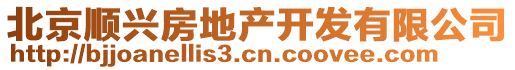 北京顺兴房地产开发有限公司
http://bjjoanellis3.cn.coovee.com